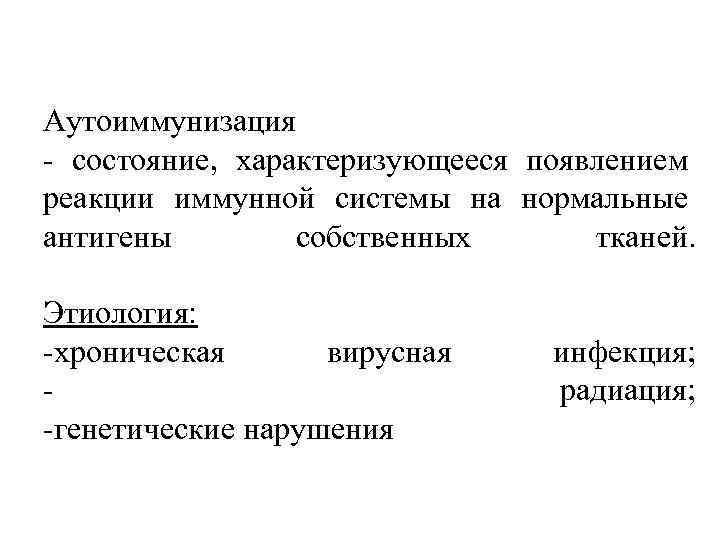 Аутоиммунизация
- состояние, характеризующееся появлением реакции иммунной системы на нормальные антигены собственных тканей.

Этиология:
-хроническая вирусная инфекция;
- радиация;
-генетические нарушения